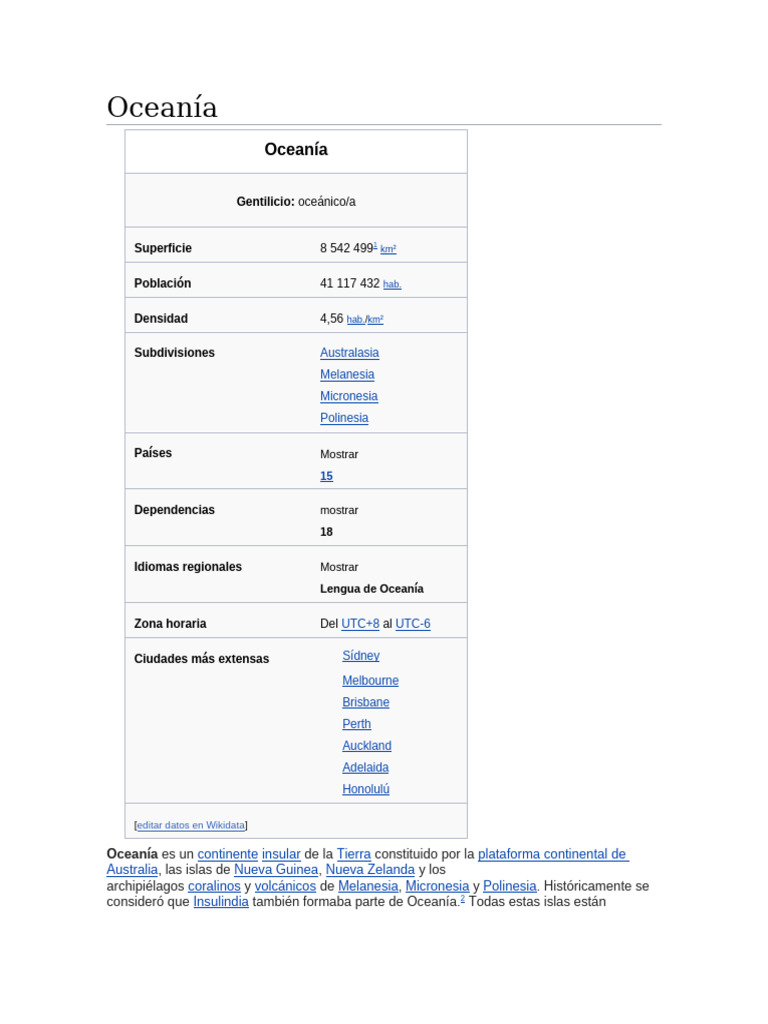 Oceanía

Oceanía

Gentilicio: oceánico/a

Superficie
8 542 499$^{1}$ km²

Población
41 117 432 hab.

Densidad
4,56 hab./km²

Subdivisiones
Australasia
Melanesia
Micronesia
Polinesia

Países
Mostrar
15

Dependencias
mostrar
18

Idiomas regionales
Mostrar
Lengua de Oceanía

Zona horaria
Del UTC+8 al UTC-6

Ciudades más extensas
Sídney
Melbourne
Brisbane
Perth
Auckland
Adelaida
Honolulú

[editar datos en Wikidata]

Oceanía es un continente insular de la Tierra constituido por la plataforma continental de Australia, las islas de Nueva Guinea, Nueva Zelanda y los archipiélagos coralinos y volcánicos de Melanesia, Micronesia y Polinesia. Históricamente se consideró que Insulindia también formaba parte de Oceanía.$^{2}$ Todas estas islas están